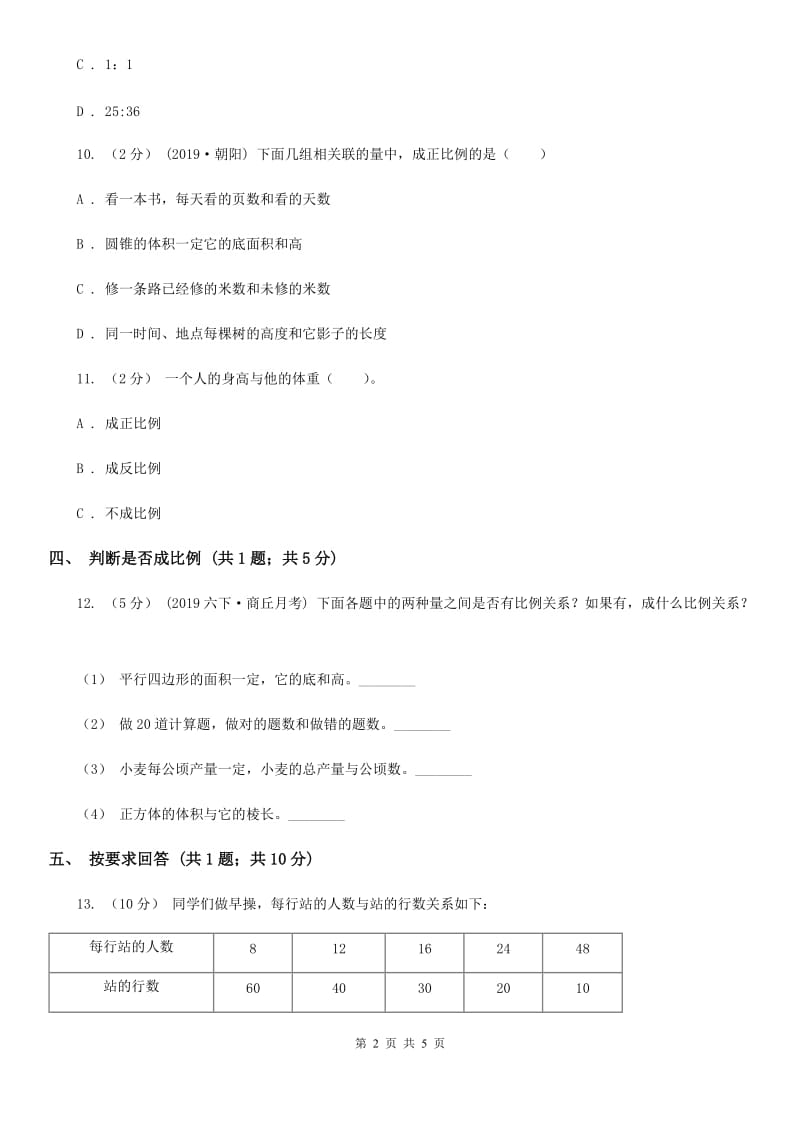 C . 1：1

D . 25:36

10. （2分） (2019·朝阳) 下面几组相关联的量中，成正比例的是（　　）

A . 看一本书，每天看的页数和看的天数

B . 圆锥的体积一定它的底面积和高

C . 修一条路已经修的米数和未修的米数

D . 同一时间、地点每棵树的高度和它影子的长度

11. （2分） 一个人的身高与他的体重（　　）。

A . 成正比例

B . 成反比例

C . 不成比例

四、 判断是否成比例 (共1题；共5分)

12. （5分） (2019六下·商丘月考) 下面各题中的两种量之间是否有比例关系？如果有，成什么比例关系？

（1） 平行四边形的面积一定，它的底和高。________

（2） 做20道计算题，做对的题数和做错的题数。________

（3） 小麦每公顷产量一定，小麦的总产量与公顷数。________

（4） 正方体的体积与它的棱长。________

五、 按要求回答 (共1题；共10分)

13. （10分） 同学们做早操，每行站的人数与站的行数关系如下：

| 每行站的人数 | 8 | 12 | 16 | 24 | 48 |
|---|---|---|---|---|---|
| 站的行数 | 60 | 40 | 30 | 20 | 10 |

第 2 页 共 5 页